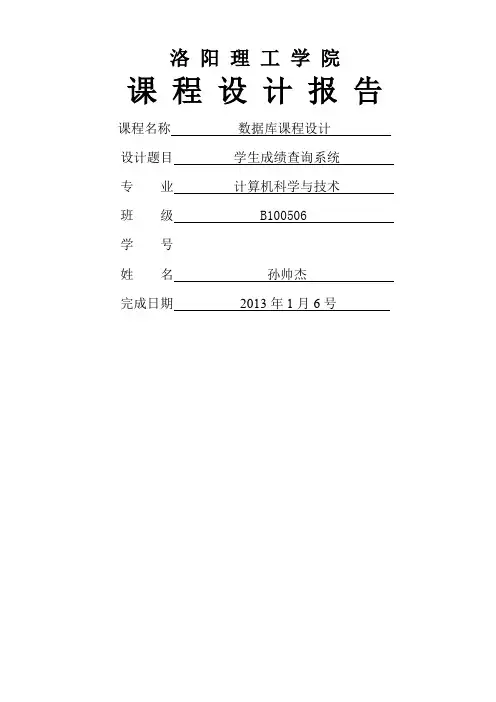 洛阳理工学院

课程设计报告

课程名称 数据库课程设计

设计题目 学生成绩查询系统

专 业 计算机科学与技术

班 级 B100506

学 号

姓 名 孙帅杰

完成日期 2013 年 1 月 6 号